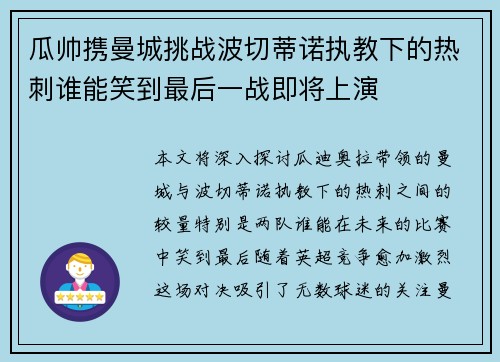 瓜帅携曼城挑战波切蒂诺执教下的热刺谁能笑到最后一战即将上演

本文将深入探讨瓜迪奥拉带领的曼城与波切蒂诺执教下的热刺之间的较量特别是两队谁能在未来的比赛中笑到最后随着英超竞争愈加激烈这场对决吸引了无数球迷的关注曼